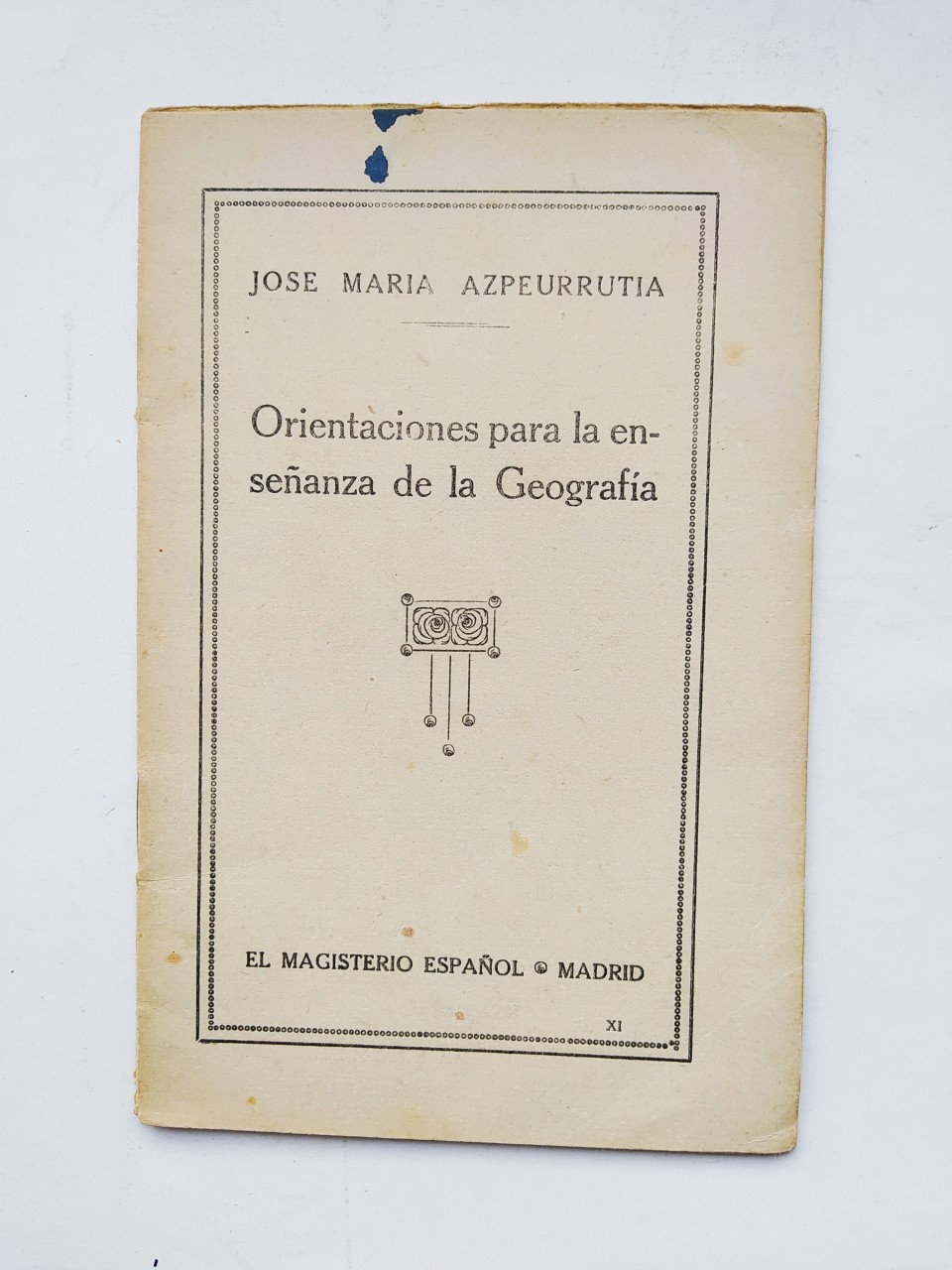 JOSE MARIA AZPEURRUTIA

Orientaciones para la enseñanza de la Geografía

EL MAGISTERIO ESPAÑOL MADRID

XI